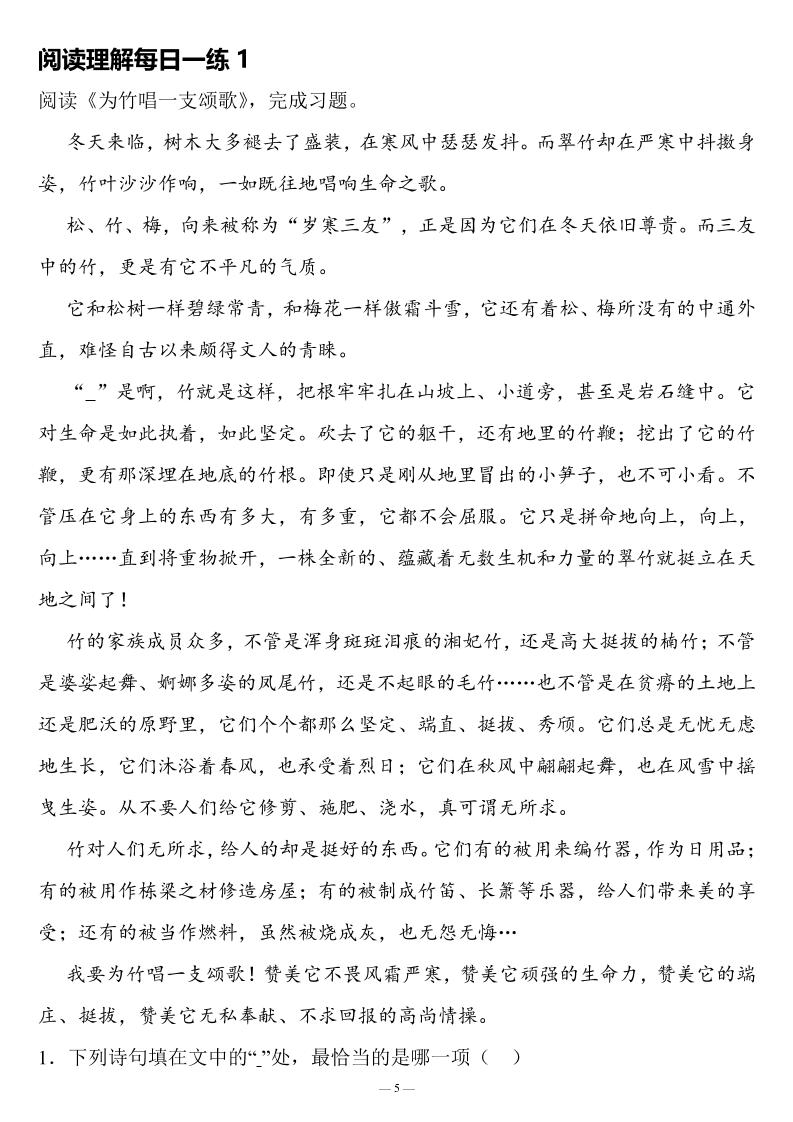 阅读理解每日一练 1

阅读《为竹唱一支颂歌》，完成习题。

冬天来临，树木大多褪去了盛装，在寒风中瑟瑟发抖。而翠竹却在严寒中抖擞身姿，竹叶沙沙作响，一如既往地唱响生命之歌。

松、竹、梅，向来被称为“岁寒三友”，正是因为它们在冬天依旧尊贵。而三友中的竹，更是有它不平凡的气质。

它和松树一样碧绿常青，和梅花一样傲霜斗雪，它还有着松、梅所没有的中通外直，难怪自古以来颇得文人的青睐。

“_”是啊，竹就是这样，把根牢牢扎在山坡上、小道旁，甚至是岩石缝中。它对生命是如此执着，如此坚定。砍去了它的躯干，还有地里的竹鞭；挖出了它的竹鞭，更有那深埋在地底的竹根。即使只是刚从地里冒出的小笋子，也不可小看。不管压在它身上的东西有多大，有多重，它都不会屈服。它只是拼命地向上，向上，向上……直到将重物掀开，一株全新的、蕴藏着无数生机和力量的翠竹就挺立在天地之间了！

竹的家族成员众多，不管是浑身斑斑泪痕的湘妃竹，还是高大挺拔的楠竹；不管是婆娑起舞、婀娜多姿的凤尾竹，还是不起眼的毛竹……也不管是在贫瘠的土地上还是肥沃的原野里，它们个个都那么坚定、端直、挺拔、秀颀。它们总是无忧无虑地生长，它们沐浴着春风，也承受着烈日；它们在秋风中翩翩起舞，也在风雪中摇曳生姿。从不要人们给它修剪、施肥、浇水，真可谓无所求。

竹对人们无所求，给人的却是挺好的东西。它们有的被用来编竹器，作为日用品；有的被用作栋梁之材修造房屋；有的被制成竹笛、长箫等乐器，给人们带来美的享受；还有的被当作燃料，虽然被烧成灰，也无怨无悔…

我要为竹唱一支颂歌！赞美它不畏风霜严寒，赞美它顽强的生命力，赞美它的端庄、挺拔，赞美它无私奉献、不求回报的高尚情操。

1．下列诗句填在文中的“_”处，最恰当的是哪一项（ ）

— 5 —